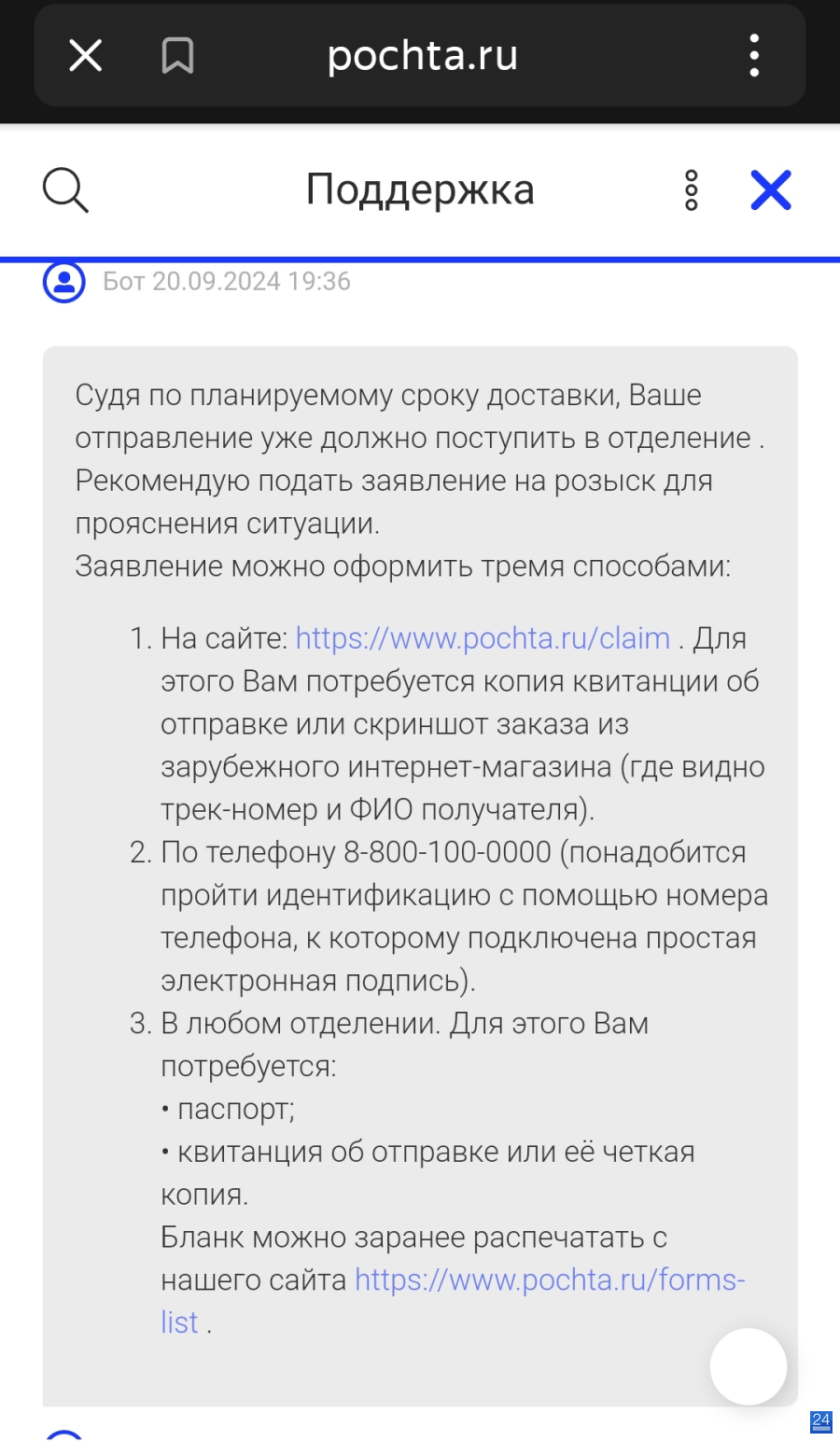 pochta.ru

Поддержка

Бот 20.09.2024 19:36

Судя по планируемому сроку доставки, Ваше отправление уже должно поступить в отделение . Рекомендую подать заявление на розыск для прояснения ситуации.
Заявление можно оформить тремя способами:

1. На сайте: https://www.pochta.ru/claim . Для этого Вам потребуется копия квитанции об отправке или скриншот заказа из зарубежного интернет-магазина (где видно трек-номер и ФИО получателя).
2. По телефону 8-800-100-0000 (понадобится пройти идентификацию с помощью номера телефона, к которому подключена простая электронная подпись).
3. В любом отделении. Для этого Вам потребуется:
• паспорт;
• квитанция об отправке или её четкая копия.
Бланк можно заранее распечатать с нашего сайта https://www.pochta.ru/forms-list .

24